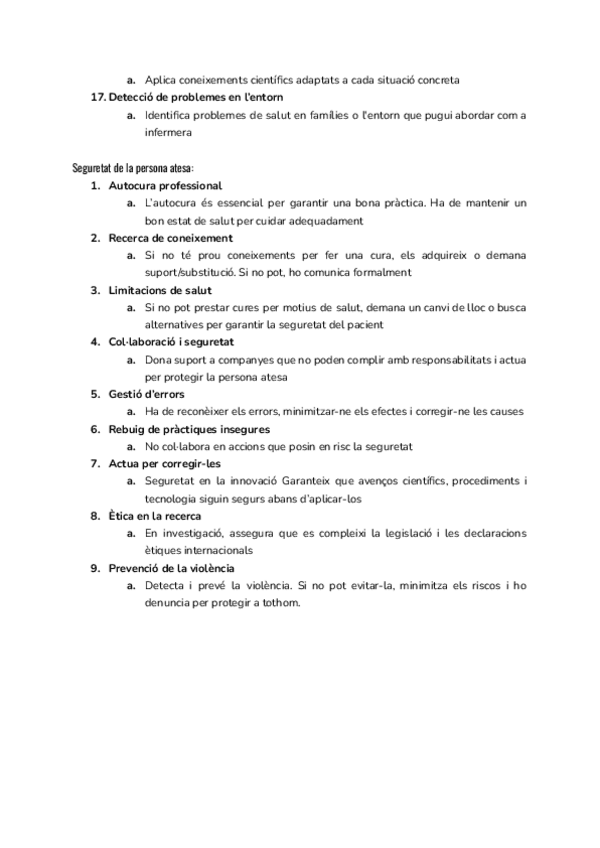 a. Aplica coneixements científics adaptats a cada situació concreta

17. Detecció de problemes en l'entorn

a. Identifica problemes de salut en famílies o l'entorn que pugui abordar com a infermera

Seguretat de la persona atesa:

1. Autocura professional

a. L'autocura és essencial per garantir una bona pràctica. Ha de mantenir un bon estat de salut per cuidar adequadament

2. Recerca de coneixement

a. Si no té prou coneixements per fer una cura, els adquireix o demana suport/substitució. Si no pot, ho comunica formalment

3. Limitacions de salut

a. Si no pot prestar cures per motius de salut, demana un canvi de lloc o busca alternatives per garantir la seguretat del pacient

4. Col·laboració i seguretat

a. Dona suport a companyes que no poden complir amb responsabilitats i actua per protegir la persona atesa

5. Gestió d'errors

a. Ha de reconèixer els errors, minimitzar-ne els efectes i corregir-ne les causes

6. Rebuig de pràctiques insegures

a. No col·labora en accions que posin en risc la seguretat

7. Actua per corregir-les

a. Seguretat en la innovació Garanteix que avenços científics, procediments i tecnologia siguin segurs abans d'aplicar-los

8. Ètica en la recerca

a. En investigació, assegura que es compleixi la legislació i les declaracions ètiques internacionals

9. Prevenció de la violència

a. Detecta i prevé la violència. Si no pot evitar-la, minimitza els riscos i ho denuncia per protegir a tothom.